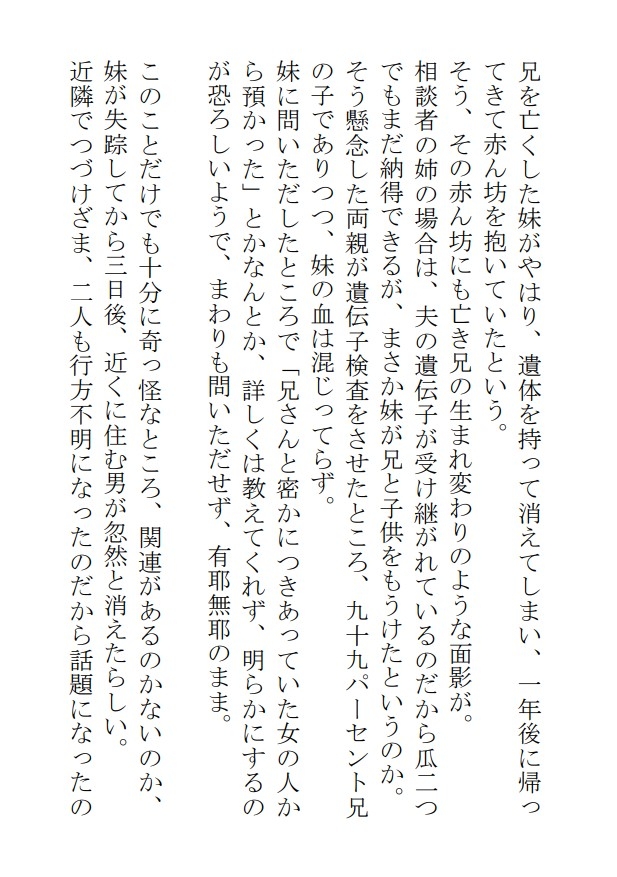 兄を亡くした妹がやはり、遺体を持って消えてしまい、一年後に帰ってきて赤ん坊を抱いていたという。

そう、その赤ん坊にも亡き兄の生まれ変わりのような面影が。

相談者の姉の場合は、夫の遺伝子が受け継がれているのだから瓜二つでもまだ納得できるが、まさか妹が兄と子供をもうけたというのか。

そう懸念した両親が遺伝子検査をさせたところ、九十九パーセント兄の子でありつつ、妹の血は混じってらず。

妹に問いただしたところで「兄さんと密かにつきあっていた女の人から預かった」とかなんとか、詳しくは教えてくれず、明らかにするのが恐ろしいようで、まわりも問いただせず、有耶無耶のまま。

このことだけでも十分に奇っ怪なところ、関連があるのかないのか、妹が失踪してから三日後、近くに住む男が忽然と消えたらしい。

近隣でつづけざま、二人も行方不明になったのだから話題になったの